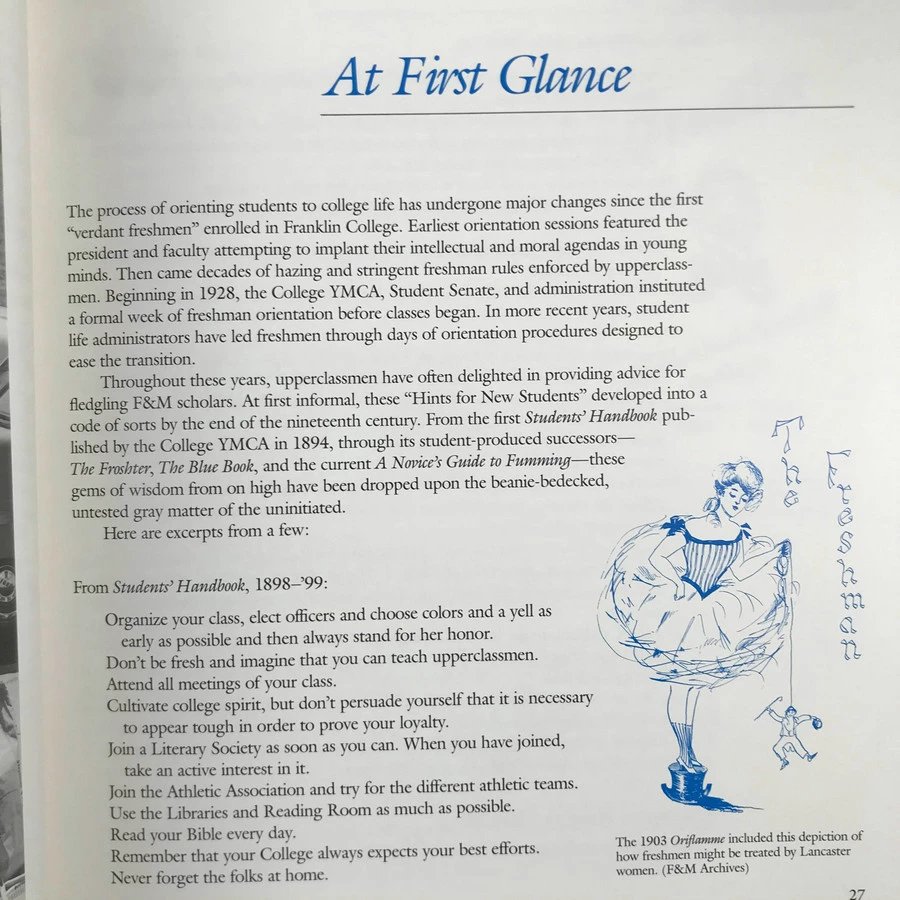 At First Glance

The process of orienting students to college life has undergone major changes since the first "verdant freshmen" enrolled in Franklin College. Earliest orientation sessions featured the president and faculty attempting to implant their intellectual and moral agendas in young minds. Then came decades of hazing and stringent freshman rules enforced by upperclassmen. Beginning in 1928, the College YMCA, Student Senate, and administration instituted a formal week of freshman orientation before classes began. In more recent years, student life administrators have led freshmen through days of orientation procedures designed to ease the transition.

Throughout these years, upperclassmen have often delighted in providing advice for fledgling F&M scholars. At first informal, these "Hints for New Students" developed into a code of sorts by the end of the nineteenth century. From the first Students' Handbook published by the College YMCA in 1894, through its student-produced successors—The Froshter, The Blue Book, and the current A Novice's Guide to Fumming—these gems of wisdom from on high have been dropped upon the beanie-bedecked, untested gray matter of the uninitiated.

Here are excerpts from a few:

From Students' Handbook, 1898–'99:

Organize your class, elect officers and choose colors and a yell as early as possible and then always stand for her honor.
Don't be fresh and imagine that you can teach upperclassmen.
Attend all meetings of your class.
Cultivate college spirit, but don't persuade yourself that it is necessary to appear tough in order to prove your loyalty.
Join a Literary Society as soon as you can. When you have joined, take an active interest in it.
Join the Athletic Association and try for the different athletic teams.
Use the Libraries and Reading Room as much as possible.
Read your Bible every day.
Remember that your College always expects your best efforts.
Never forget the folks at home.

The Freshman

The 1903 Oriflamme included this depiction of how freshmen might be treated by Lancaster women. (F&M Archives)

27